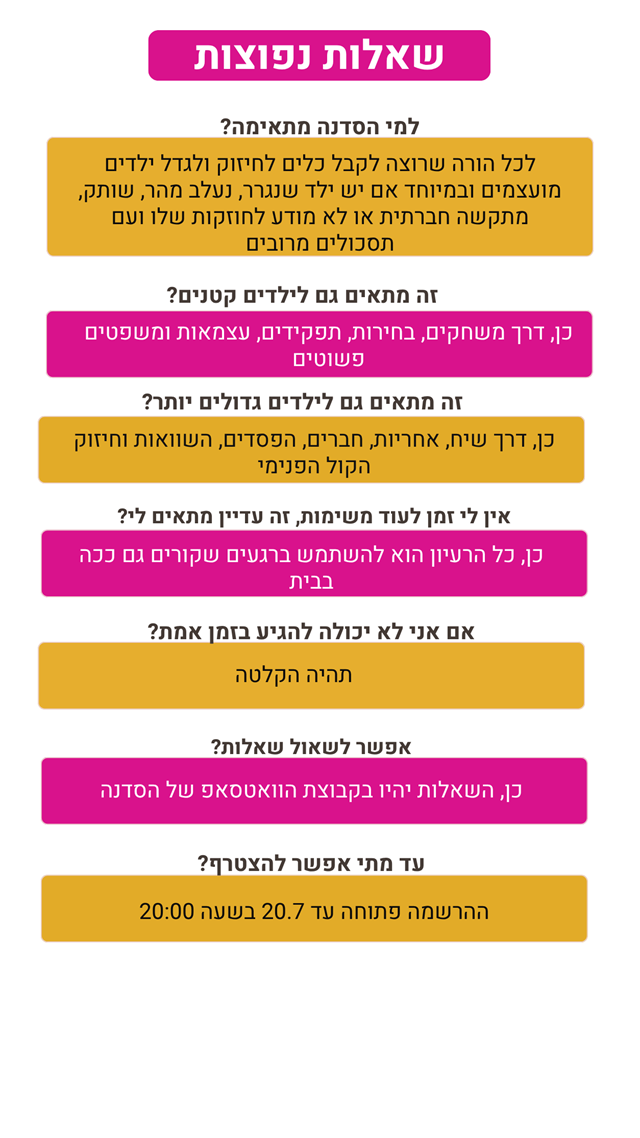 שאלות נפוצות

למי הסדנה מתאימה?

לכל הורה שרוצה לקבל כלים לחיזוק ולגדל ילדים מועצמים ובמיוחד אם יש ילד שנגרר, נעלב מהר, שותק, מתקשה חברתית או לא מודע לחוזקות שלו ועם תסכולים מרובים

זה מתאים גם לילדים קטנים?

כן, דרך משחקים, בחירות, תפקידים, עצמאות ומשפטים פשוטים

זה מתאים גם לילדים גדולים יותר?

כן, דרך שיח, אחריות, חברים, הפסדים, השוואות וחיזוק הקול הפנימי

אין לי זמן לעוד משימות, זה עדיין מתאים לי?

כן, כל הרעיון הוא להשתמש ברגעים שקורים גם ככה בבית

אם אני לא יכולה להגיע בזמן אמת?

תהיה הקלטה

אפשר לשאול שאלות?

כן, השאלות יהיו בקבוצת הוואטסאפ של הסדנה

עד מתי אפשר להצטרף?

ההרשמה פתוחה עד 20.7 בשעה 20:00